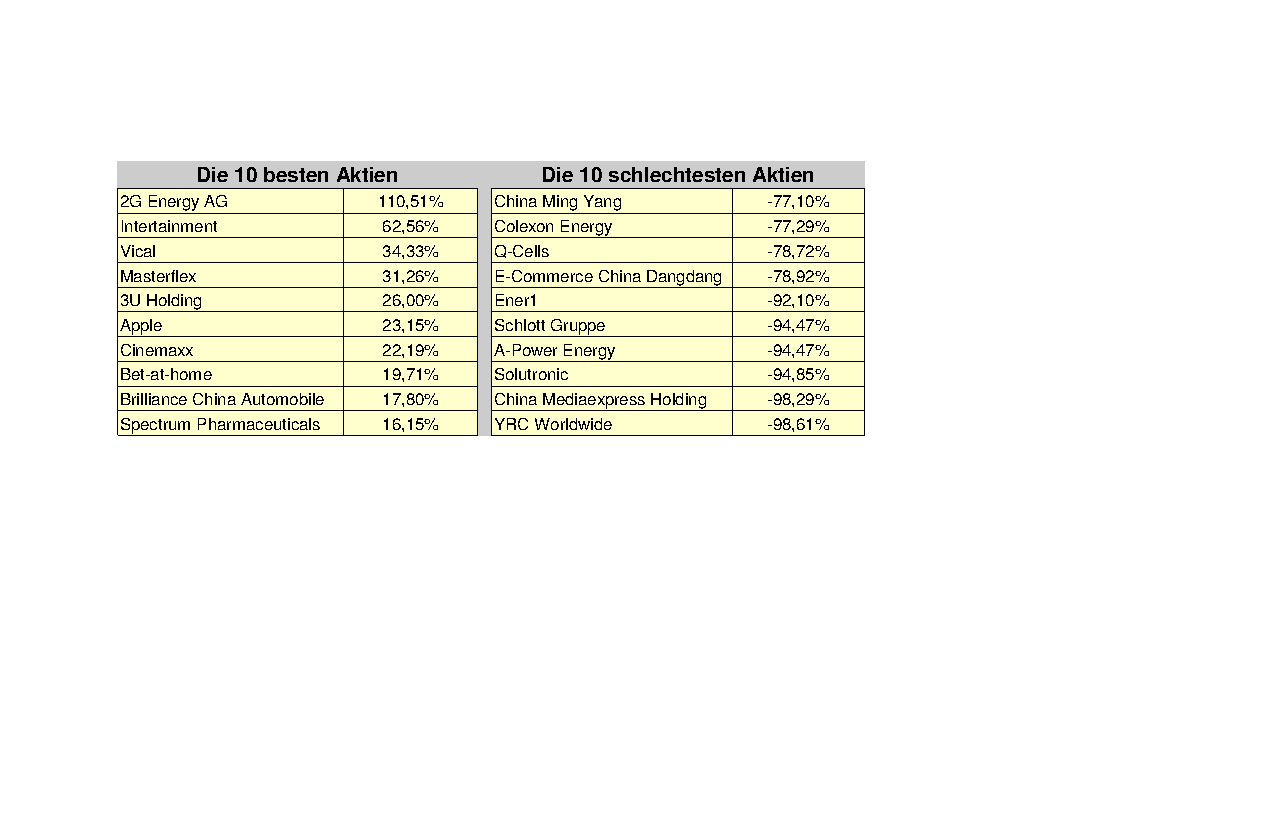 | Die 10 besten Aktien | |
|---|---|
| 2G Energy AG | 110,51% |
| Intertainment | 62,56% |
| Vical | 34,33% |
| Masterflex | 31,26% |
| 3U Holding | 26,00% |
| Apple | 23,15% |
| Cinemaxx | 22,19% |
| Bet-at-home | 19,71% |
| Brilliance China Automobile | 17,80% |
| Spectrum Pharmaceuticals | 16,15% |

| Die 10 schlechtesten Aktien | |
|---|---|
| China Ming Yang | -77,10% |
| Colexon Energy | -77,29% |
| Q-Cells | -78,72% |
| E-Commerce China Dangdang | -78,92% |
| Ener1 | -92,10% |
| Schlott Gruppe | -94,47% |
| A-Power Energy | -94,47% |
| Solutronic | -94,85% |
| China Mediaexpress Holding | -98,29% |
| YRC Worldwide | -98,61% |